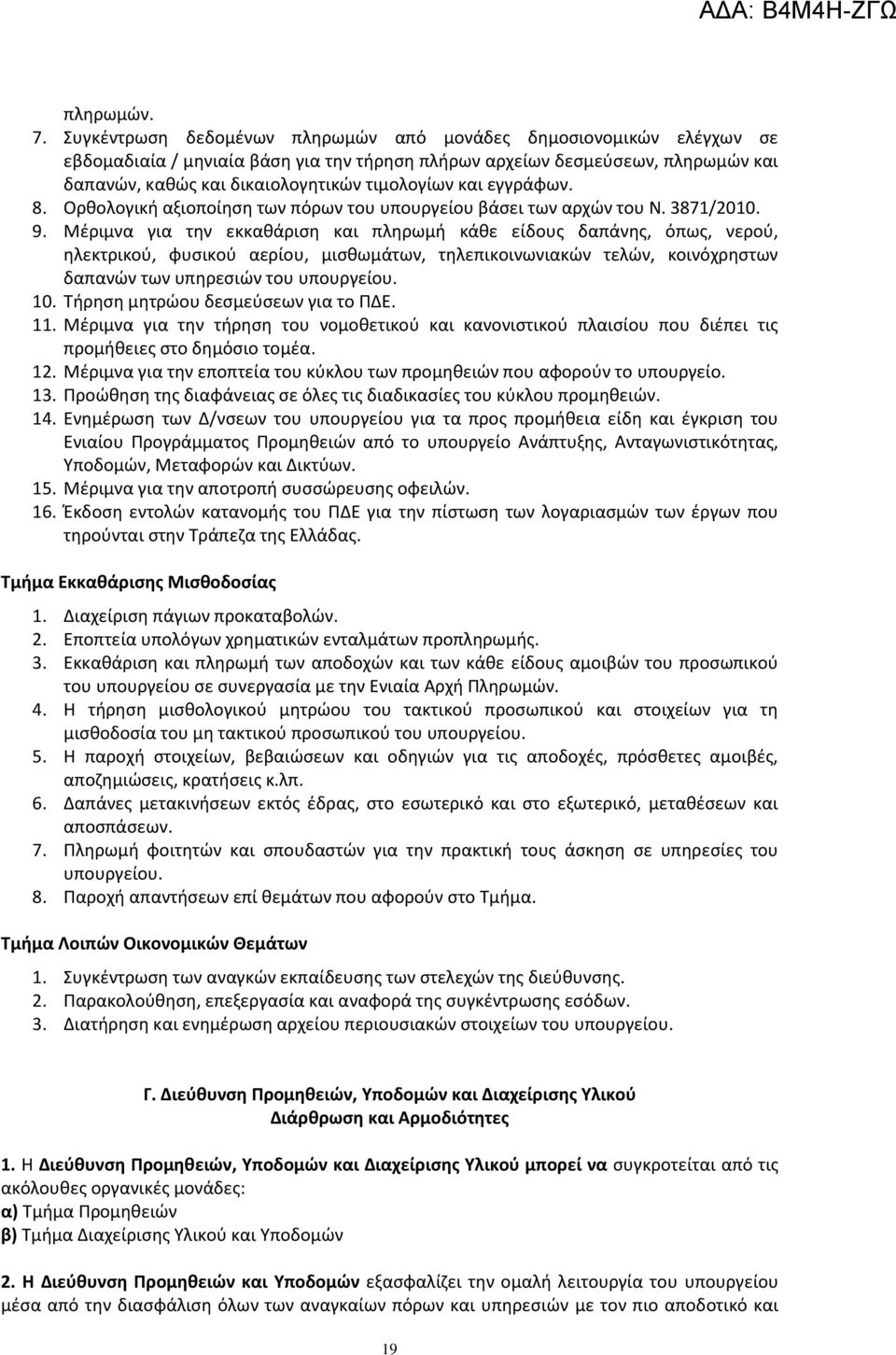 ΑΔΑ: Β4Μ4Η-ΖΓΩ

πληρωμών.

7. Συγκέντρωση δεδομένων πληρωμών από μονάδες δημοσιονομικών ελέγχων σε εβδομαδιαία / μηνιαία βάση για την τήρηση πλήρων αρχείων δεσμεύσεων, πληρωμών και δαπανών, καθώς και δικαιολογητικών τιμολογίων και εγγράφων.
8. Ορθολογική αξιοποίηση των πόρων του υπουργείου βάσει των αρχών του Ν. 3871/2010.
9. Μέριμνα για την εκκαθάριση και πληρωμή κάθε είδους δαπάνης, όπως, νερού, ηλεκτρικού, φυσικού αερίου, μισθωμάτων, τηλεπικοινωνιακών τελών, κοινόχρηστων δαπανών των υπηρεσιών του υπουργείου.
10. Τήρηση μητρώου δεσμεύσεων για το ΠΔΕ.
11. Μέριμνα για την τήρηση του νομοθετικού και κανονιστικού πλαισίου που διέπει τις προμήθειες στο δημόσιο τομέα.
12. Μέριμνα για την εποπτεία του κύκλου των προμηθειών που αφορούν το υπουργείο.
13. Προώθηση της διαφάνειας σε όλες τις διαδικασίες του κύκλου προμηθειών.
14. Ενημέρωση των Δ/νσεων του υπουργείου για τα προς προμήθεια είδη και έγκριση του Ενιαίου Προγράμματος Προμηθειών από το υπουργείο Ανάπτυξης, Ανταγωνιστικότητας, Υποδομών, Μεταφορών και Δικτύων.
15. Μέριμνα για την αποτροπή συσσώρευσης οφειλών.
16. Έκδοση εντολών κατανομής του ΠΔΕ για την πίστωση των λογαριασμών των έργων που τηρούνται στην Τράπεζα της Ελλάδας.

Τμήμα Εκκαθάρισης Μισθοδοσίας

1. Διαχείριση πάγιων προκαταβολών.
2. Εποπτεία υπολόγων χρηματικών ενταλμάτων προπληρωμής.
3. Εκκαθάριση και πληρωμή των αποδοχών και των κάθε είδους αμοιβών του προσωπικού του υπουργείου σε συνεργασία με την Ενιαία Αρχή Πληρωμών.
4. Η τήρηση μισθολογικού μητρώου του τακτικού προσωπικού και στοιχείων για τη μισθοδοσία του μη τακτικού προσωπικού του υπουργείου.
5. Η παροχή στοιχείων, βεβαιώσεων και οδηγιών για τις αποδοχές, πρόσθετες αμοιβές, αποζημιώσεις, κρατήσεις κ.λπ.
6. Δαπάνες μετακινήσεων εκτός έδρας, στο εσωτερικό και στο εξωτερικό, μεταθέσεων και αποσπάσεων.
7. Πληρωμή φοιτητών και σπουδαστών για την πρακτική τους άσκηση σε υπηρεσίες του υπουργείου.
8. Παροχή απαντήσεων επί θεμάτων που αφορούν στο Τμήμα.

Τμήμα Λοιπών Οικονομικών Θεμάτων

1. Συγκέντρωση των αναγκών εκπαίδευσης των στελεχών της διεύθυνσης.
2. Παρακολούθηση, επεξεργασία και αναφορά της συγκέντρωσης εσόδων.
3. Διατήρηση και ενημέρωση αρχείου περιουσιακών στοιχείων του υπουργείου.

Γ. Διεύθυνση Προμηθειών, Υποδομών και Διαχείρισης Υλικού
Διάρθρωση και Αρμοδιότητες

1. Η Διεύθυνση Προμηθειών, Υποδομών και Διαχείρισης Υλικού μπορεί να συγκροτείται από τις ακόλουθες οργανικές μονάδες:
α) Τμήμα Προμηθειών
β) Τμήμα Διαχείρισης Υλικού και Υποδομών

2. Η Διεύθυνση Προμηθειών και Υποδομών εξασφαλίζει την ομαλή λειτουργία του υπουργείου μέσα από την διασφάλιση όλων των αναγκαίων πόρων και υπηρεσιών με τον πιο αποδοτικό και

19